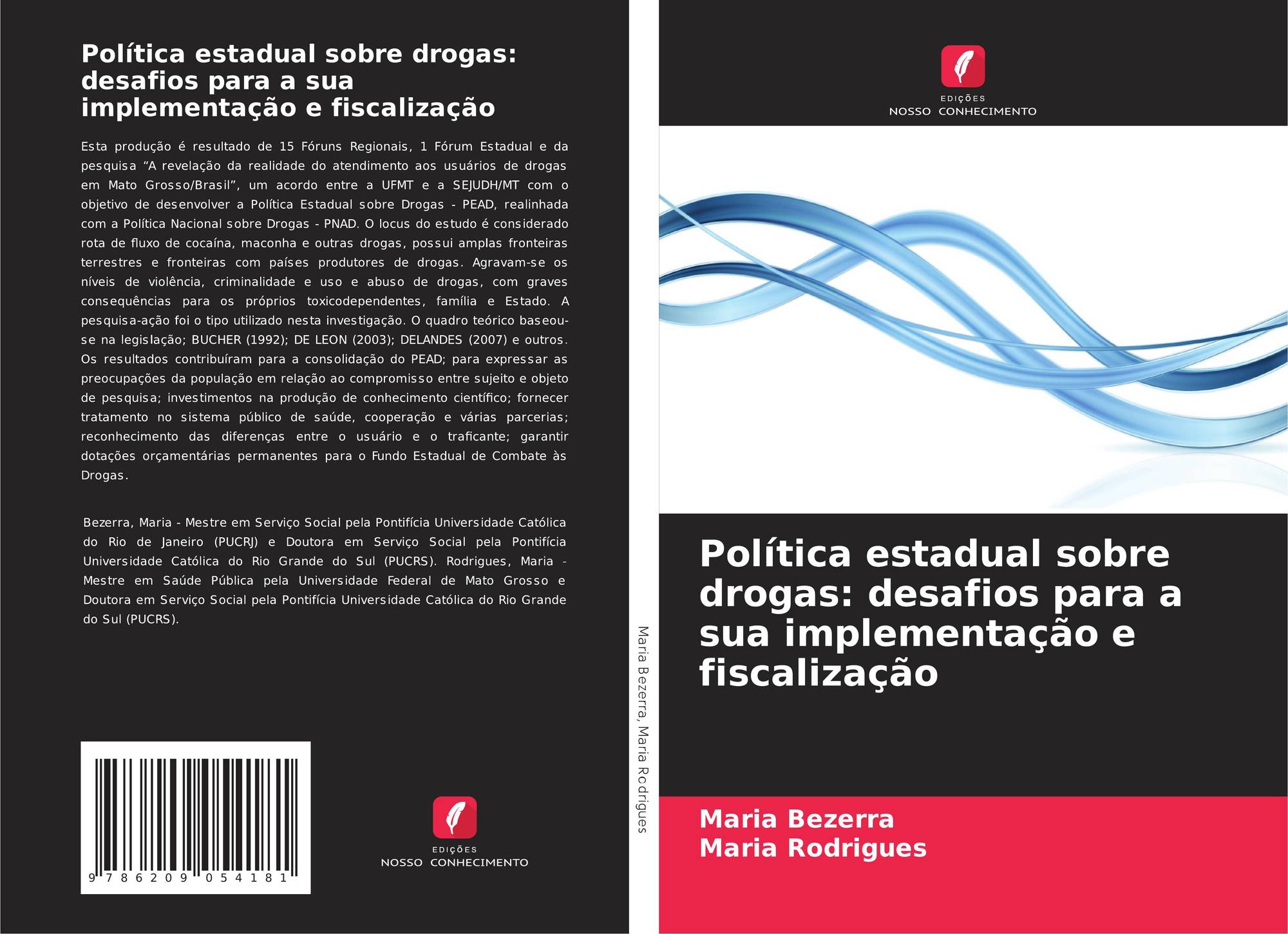 Política estadual sobre drogas: desafios para a sua implementação e fiscalização

Esta produção é resultado de 15 Fóruns Regionais, 1 Fórum Estadual e da pesquisa "A revelação da realidade do atendimento aos usuários de drogas em Mato Grosso/Brasil", um acordo entre a UFMT e a SEJUDH/MT com o objetivo de desenvolver a Política Estadual sobre Drogas - PEAD, realinhada com a Política Nacional sobre Drogas - PNAD. O locus do estudo é considerado rota de fluxo de cocaína, maconha e outras drogas, possui amplas fronteiras terrestres e fronteiras com países produtores de drogas. Agravam-se os níveis de violência, criminalidade e uso e abuso de drogas, com graves consequências para os próprios toxicodependentes, família e Estado. A pesquisa-ação foi o tipo utilizado nesta investigação. O quadro teórico baseou-se na legislação; BUCHER (1992); DE LEON (2003); DELANDES (2007) e outros. Os resultados contribuíram para a consolidação do PEAD; para expressar as preocupações da população em relação ao compromisso entre sujeito e objeto de pesquisa; investimentos na produção de conhecimento científico; fornecer tratamento no sistema público de saúde, cooperação e várias parcerias; reconhecimento das diferenças entre o usuário e o traficante; garantir dotações orçamentárias permanentes para o Fundo Estadual de Combate às Drogas.

Bezerra, Maria - Mestre em Serviço Social pela Pontifícia Universidade Católica do Rio de Janeiro (PUCRJ) e Doutora em Serviço Social pela Pontifícia Universidade Católica do Rio Grande do Sul (PUCRS). Rodrigues, Maria - Mestre em Saúde Pública pela Universidade Federal de Mato Grosso e Doutora em Serviço Social pela Pontifícia Universidade Católica do Rio Grande do Sul (PUCRS).

9 786209 054181

EDIÇÕES
NOSSO CONHECIMENTO

Maria Bezerra, Maria Rodrigues

EDIÇÕES
NOSSO CONHECIMENTO

Política estadual sobre drogas: desafios para a sua implementação e fiscalização

Maria Bezerra
Maria Rodrigues